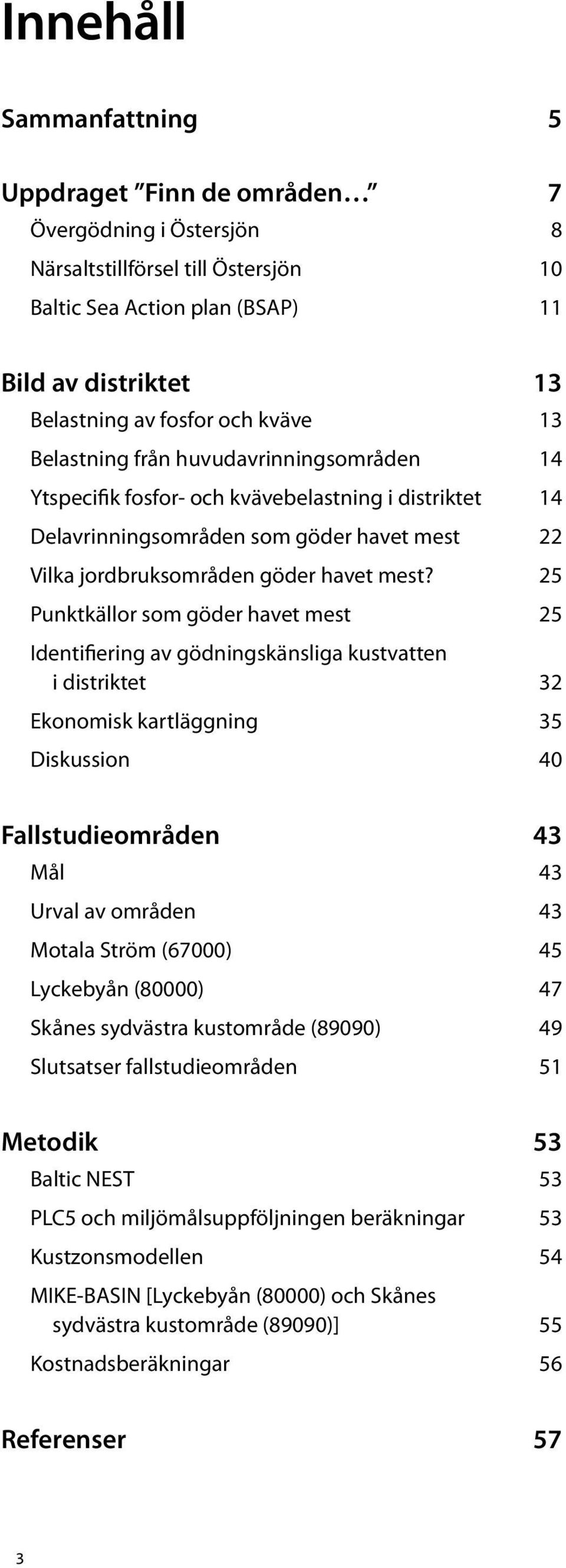 Innehåll

Sammanfattning 5

Uppdraget ”Finn de områden…” 7
Övergödning i Östersjön 8
Närsaltstillförsel till Östersjön 10
Baltic Sea Action plan (BSAP) 11

Bild av distriktet 13
Belastning av fosfor och kväve 13
Belastning från huvudavrinningsområden 14
Ytspecifik fosfor- och kvävebelastning i distriktet 14
Delavrinningsområden som göder havet mest 22
Vilka jordbruksområden göder havet mest? 25
Punktkällor som göder havet mest 25
Identifiering av gödningskänsliga kustvatten i distriktet 32
Ekonomisk kartläggning 35
Diskussion 40

Fallstudieområden 43
Mål 43
Urval av områden 43
Motala Ström (67000) 45
Lyckebyån (80000) 47
Skånes sydvästra kustområde (89090) 49
Slutsatser fallstudieområden 51

Metodik 53
Baltic NEST 53
PLC5 och miljömålsuppföljningen beräkningar 53
Kustzonsmodellen 54
MIKE-BASIN [Lyckebyån (80000) och Skånes sydvästra kustområde (89090)] 55
Kostnadsberäkningar 56

Referenser 57

3